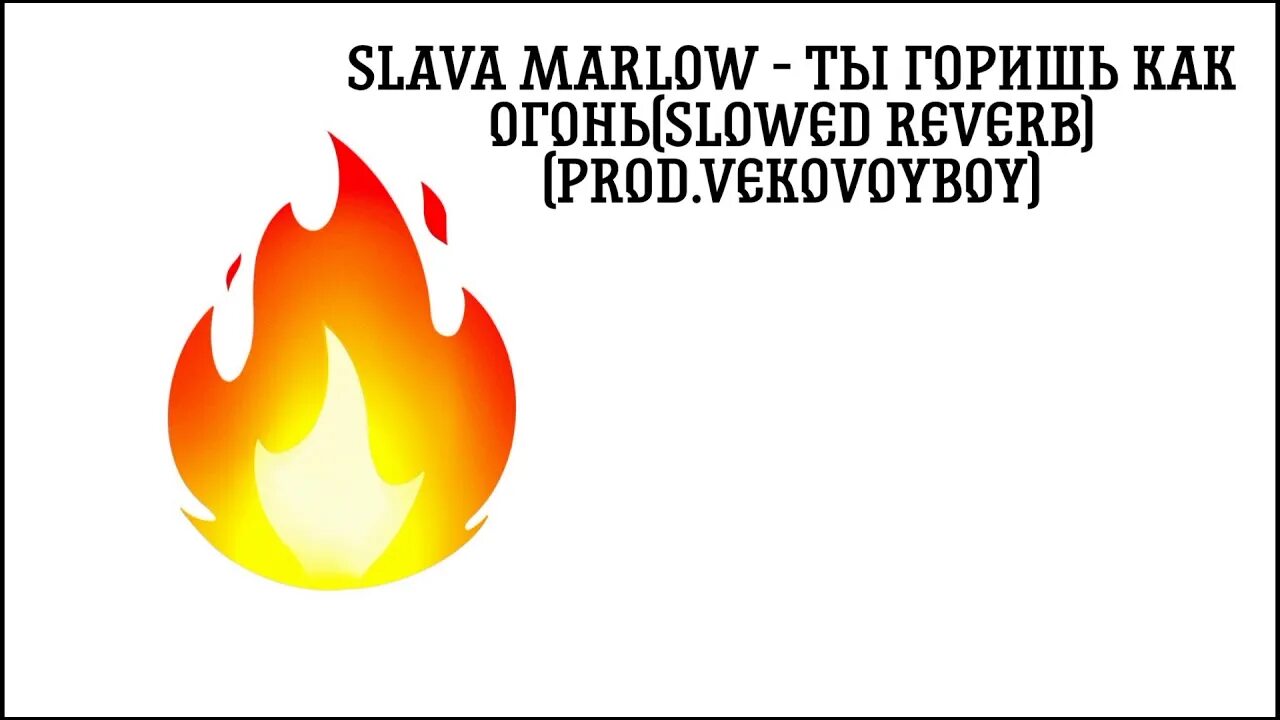 SLAVA MARLOW - ТЫ ГОРИШЬ КАК ОГОНЬ(SLOWED REVERB) (PROD.VEKOVOYBOY)